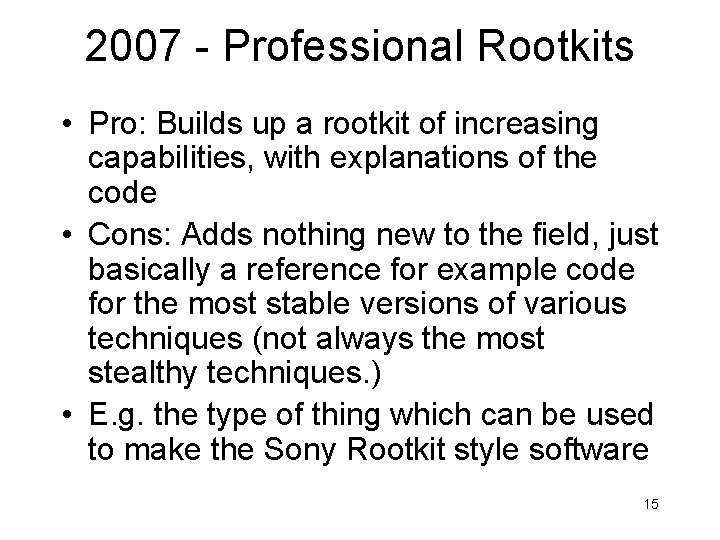 2007 - Professional Rootkits

• Pro: Builds up a rootkit of increasing capabilities, with explanations of the code
• Cons: Adds nothing new to the field, just basically a reference for example code for the most stable versions of various techniques (not always the most stealthy techniques.)
• E.g. the type of thing which can be used to make the Sony Rootkit style software

15